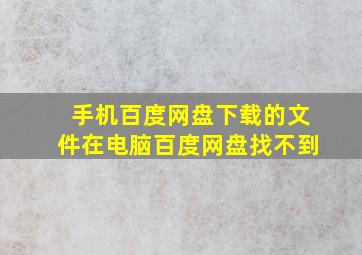 手机百度网盘下载的文件在电脑百度网盘找不到